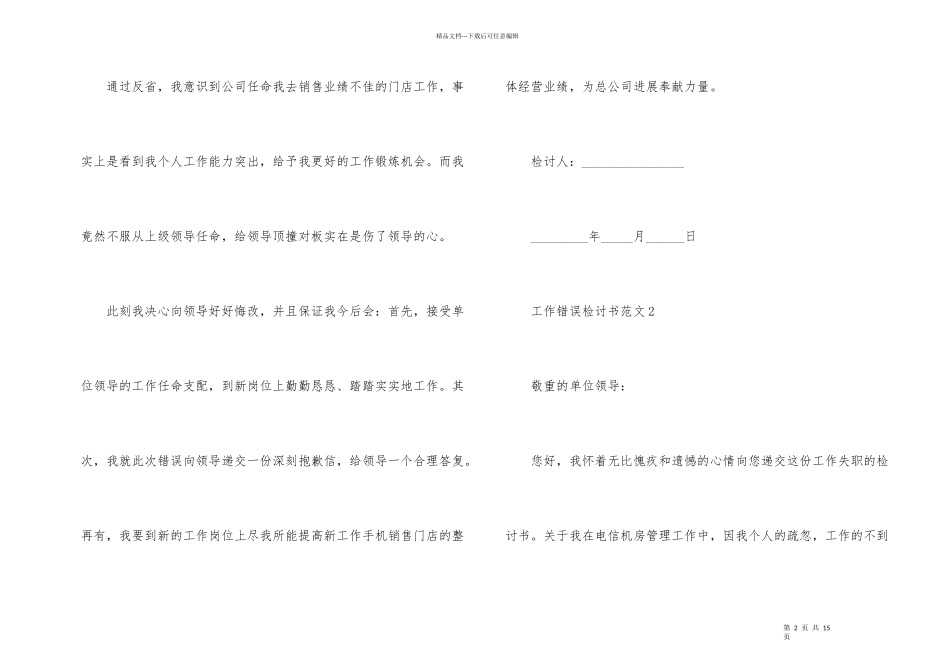 精品文档---下载后可任意编辑

通过反省，我意识到公司任命我去销售业绩不佳的门店工作，事实上是看到我个人工作能力突出，给予我更好的工作锻炼机会。而我竟然不服从上级领导任命，给领导顶撞对板实在是伤了领导的心。

此刻我决心向领导好好悔改，并且保证我今后会：首先，接受单位领导的工作任命支配，到新岗位上勤勤恳恳、踏踏实实地工作。其次，我就此次错误向领导递交一份深刻抱歉信，给领导一个合理答复。再有，我要到新的工作岗位上尽我所能提高新工作手机销售门店的整体经营业绩，为总公司进展奉献力量。

检讨人：________________

_________年_____月______日

工作错误检讨书范文2

敬重的单位领导：

您好，我怀着无比愧疚和遗憾的心情向您递交这份工作失职的检讨书。关于我在电信机房管理工作中，因我个人的疏忽，工作的不到

第 2 页 共 15 页